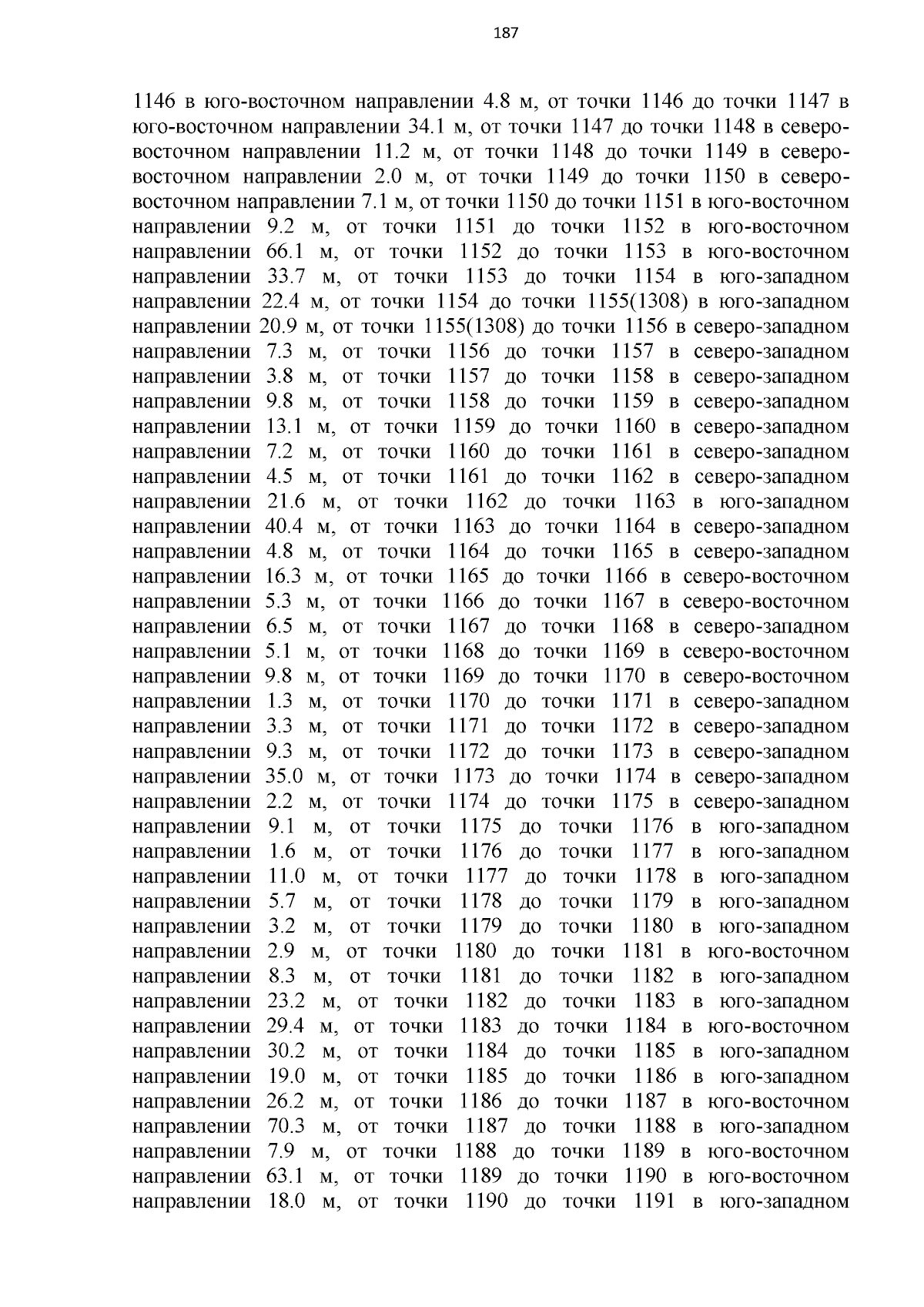 187

1146 в юго-восточном направлении 4.8 м, от точки 1146 до точки 1147 в юго-восточном направлении 34.1 м, от точки 1147 до точки 1148 в северо-восточном направлении 11.2 м, от точки 1148 до точки 1149 в северо-восточном направлении 2.0 м, от точки 1149 до точки 1150 в северо-восточном направлении 7.1 м, от точки 1150 до точки 1151 в юго-восточном направлении 9.2 м, от точки 1151 до точки 1152 в юго-восточном направлении 66.1 м, от точки 1152 до точки 1153 в юго-восточном направлении 33.7 м, от точки 1153 до точки 1154 в юго-западном направлении 22.4 м, от точки 1154 до точки 1155(1308) в юго-западном направлении 20.9 м, от точки 1155(1308) до точки 1156 в северо-западном направлении 7.3 м, от точки 1156 до точки 1157 в северо-западном направлении 3.8 м, от точки 1157 до точки 1158 в северо-западном направлении 9.8 м, от точки 1158 до точки 1159 в северо-западном направлении 13.1 м, от точки 1159 до точки 1160 в северо-западном направлении 7.2 м, от точки 1160 до точки 1161 в северо-западном направлении 4.5 м, от точки 1161 до точки 1162 в северо-западном направлении 21.6 м, от точки 1162 до точки 1163 в юго-западном направлении 40.4 м, от точки 1163 до точки 1164 в северо-западном направлении 4.8 м, от точки 1164 до точки 1165 в северо-западном направлении 16.3 м, от точки 1165 до точки 1166 в северо-восточном направлении 5.3 м, от точки 1166 до точки 1167 в северо-восточном направлении 6.5 м, от точки 1167 до точки 1168 в северо-западном направлении 5.1 м, от точки 1168 до точки 1169 в северо-восточном направлении 9.8 м, от точки 1169 до точки 1170 в северо-восточном направлении 1.3 м, от точки 1170 до точки 1171 в северо-западном направлении 3.3 м, от точки 1171 до точки 1172 в северо-западном направлении 9.3 м, от точки 1172 до точки 1173 в северо-западном направлении 35.0 м, от точки 1173 до точки 1174 в северо-западном направлении 2.2 м, от точки 1174 до точки 1175 в северо-западном направлении 9.1 м, от точки 1175 до точки 1176 в юго-западном направлении 1.6 м, от точки 1176 до точки 1177 в юго-западном направлении 11.0 м, от точки 1177 до точки 1178 в юго-западном направлении 5.7 м, от точки 1178 до точки 1179 в юго-западном направлении 3.2 м, от точки 1179 до точки 1180 в юго-западном направлении 2.9 м, от точки 1180 до точки 1181 в юго-восточном направлении 8.3 м, от точки 1181 до точки 1182 в юго-западном направлении 23.2 м, от точки 1182 до точки 1183 в юго-западном направлении 29.4 м, от точки 1183 до точки 1184 в юго-восточном направлении 30.2 м, от точки 1184 до точки 1185 в юго-западном направлении 19.0 м, от точки 1185 до точки 1186 в юго-западном направлении 26.2 м, от точки 1186 до точки 1187 в юго-восточном направлении 70.3 м, от точки 1187 до точки 1188 в юго-западном направлении 7.9 м, от точки 1188 до точки 1189 в юго-восточном направлении 63.1 м, от точки 1189 до точки 1190 в юго-восточном направлении 18.0 м, от точки 1190 до точки 1191 в юго-западном